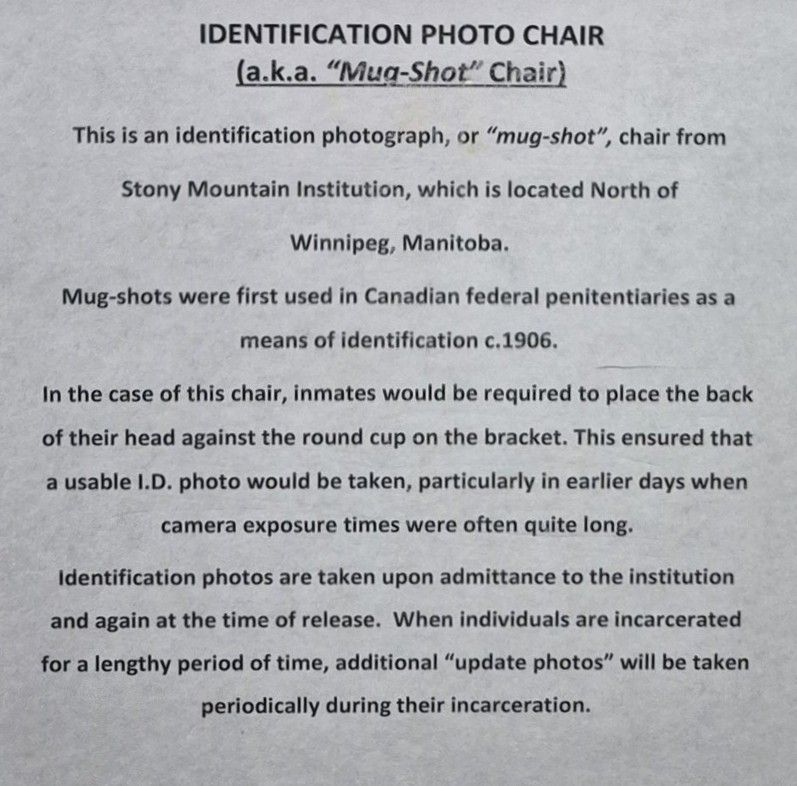 IDENTIFICATION PHOTO CHAIR
(a.k.a. "Mug-Shot" Chair)

This is an identification photograph, or "mug-shot", chair from Stony Mountain Institution, which is located North of Winnipeg, Manitoba.

Mug-shots were first used in Canadian federal penitentiaries as a means of identification c.1906.

In the case of this chair, inmates would be required to place the back of their head against the round cup on the bracket. This ensured that a usable I.D. photo would be taken, particularly in earlier days when camera exposure times were often quite long.

Identification photos are taken upon admittance to the institution and again at the time of release. When individuals are incarcerated for a lengthy period of time, additional "update photos" will be taken periodically during their incarceration.